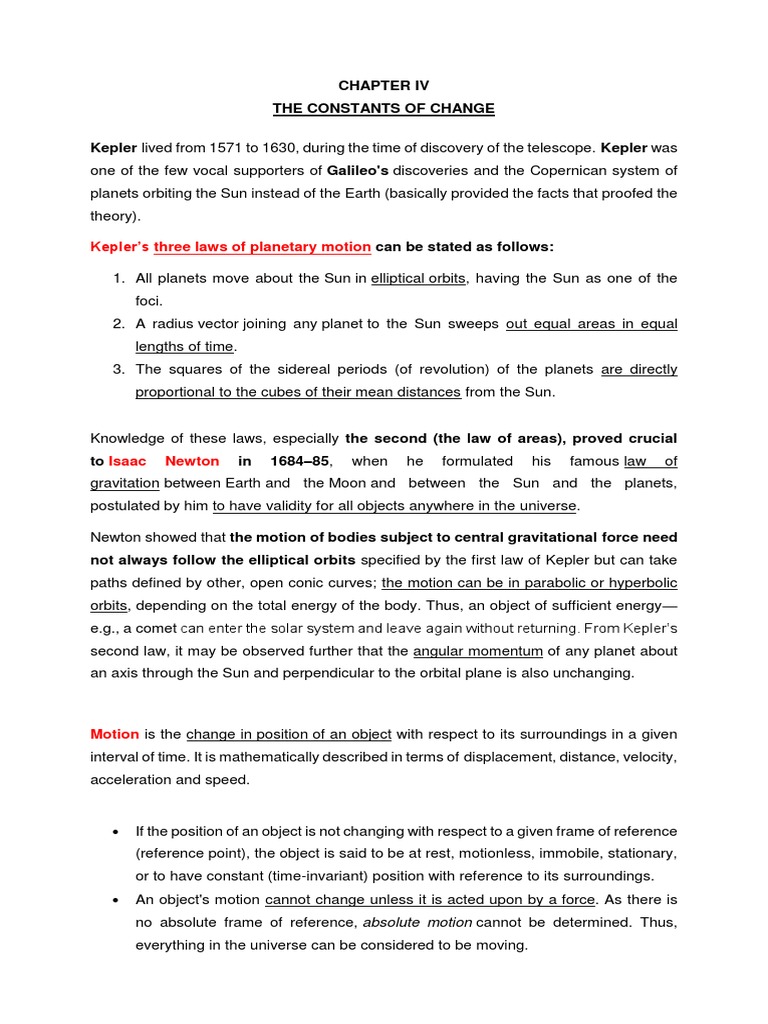 CHAPTER IV
THE CONSTANTS OF CHANGE

Kepler lived from 1571 to 1630, during the time of discovery of the telescope. Kepler was one of the few vocal supporters of Galileo's discoveries and the Copernican system of planets orbiting the Sun instead of the Earth (basically provided the facts that proofed the theory).

Kepler's three laws of planetary motion can be stated as follows:

1. All planets move about the Sun in elliptical orbits, having the Sun as one of the foci.
2. A radius vector joining any planet to the Sun sweeps out equal areas in equal lengths of time.
3. The squares of the sidereal periods (of revolution) of the planets are directly proportional to the cubes of their mean distances from the Sun.

Knowledge of these laws, especially the second (the law of areas), proved crucial to Isaac Newton in 1684–85, when he formulated his famous law of gravitation between Earth and the Moon and between the Sun and the planets, postulated by him to have validity for all objects anywhere in the universe.

Newton showed that the motion of bodies subject to central gravitational force need not always follow the elliptical orbits specified by the first law of Kepler but can take paths defined by other, open conic curves; the motion can be in parabolic or hyperbolic orbits, depending on the total energy of the body. Thus, an object of sufficient energy—e.g., a comet can enter the solar system and leave again without returning. From Kepler's second law, it may be observed further that the angular momentum of any planet about an axis through the Sun and perpendicular to the orbital plane is also unchanging.

Motion is the change in position of an object with respect to its surroundings in a given interval of time. It is mathematically described in terms of displacement, distance, velocity, acceleration and speed.

• If the position of an object is not changing with respect to a given frame of reference (reference point), the object is said to be at rest, motionless, immobile, stationary, or to have constant (time-invariant) position with reference to its surroundings.
• An object's motion cannot change unless it is acted upon by a force. As there is no absolute frame of reference, absolute motion cannot be determined. Thus, everything in the universe can be considered to be moving.